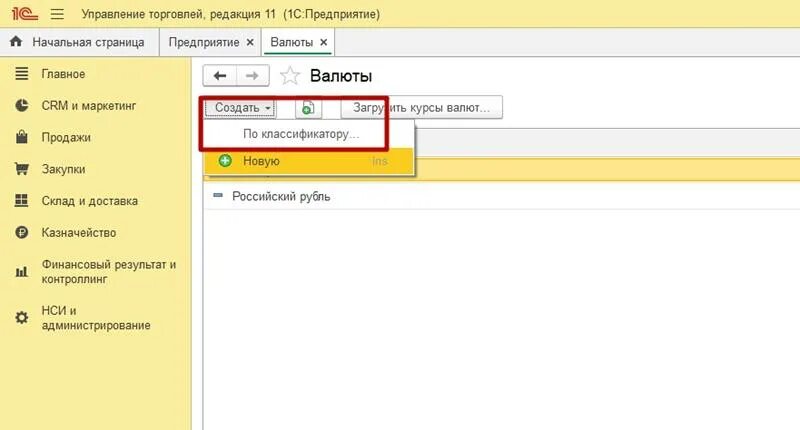 1С Управление торговлей, редакция 11 (1С:Предприятие)

Начальная страница
Предприятие ×
Валюты ×

Главное
CRM и маркетинг
Продажи
Закупки
Склад и доставка
Казначейство
Финансовый результат и контроллинг
НСИ и администрирование

Валюты

Создать
Загрузить курсы валют...
По классификатору...
Новую Ins

Российский рубль